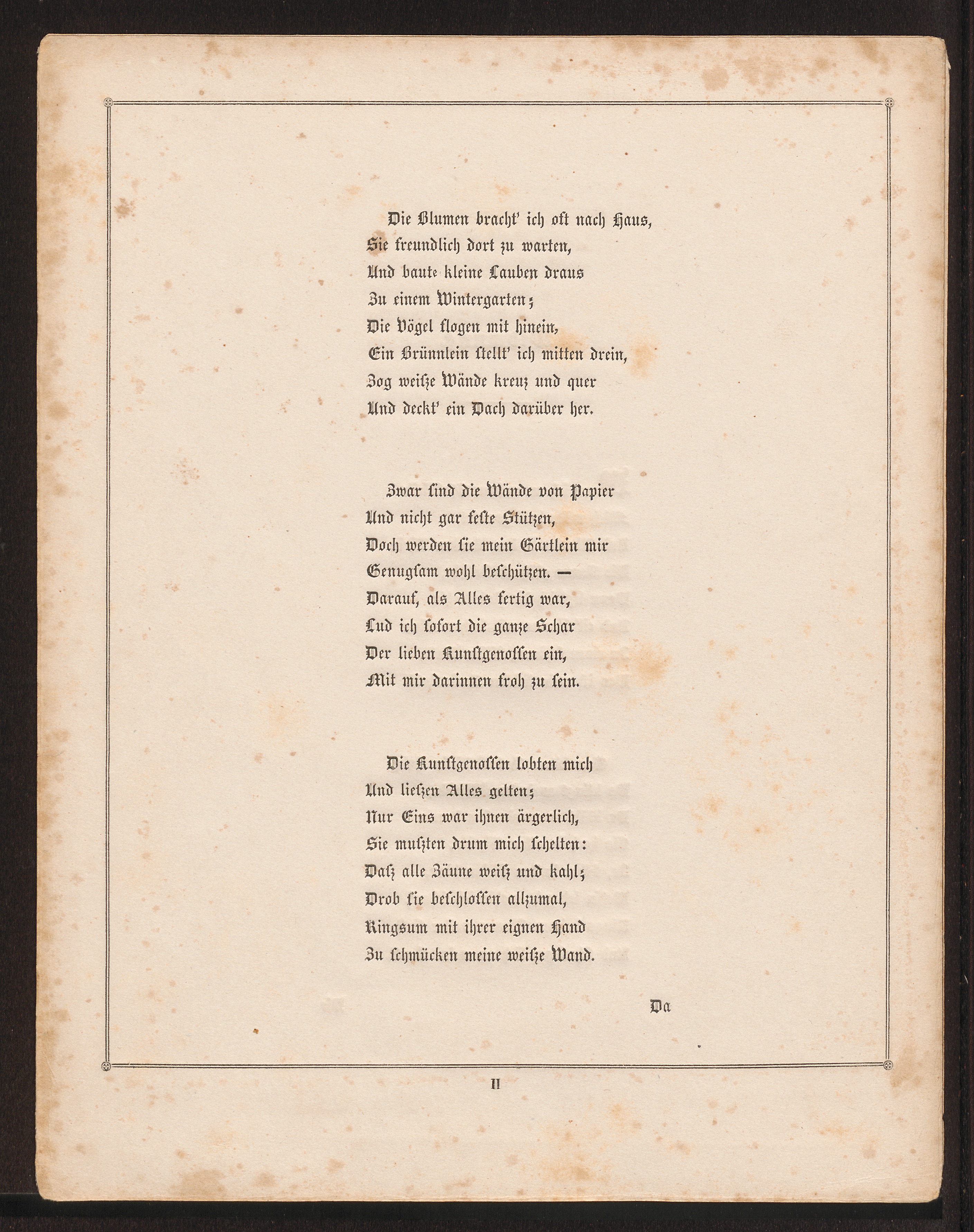 Die Blumen bracht' ich oft nach Haus,
Sie freundlich dort zu warten,
Und baute kleine Lauben draus
Zu einem Wintergarten;
Die Vögel flogen mit hinein,
Ein Brünnlein stellt' ich mitten drein,
Zog weiße Wände kreuz und quer
Und deckt' ein Dach darüber her.

Zwar sind die Wände von Papier
Und nicht gar feste Stützen,
Doch werden sie mein Gärtlein mir
Genugsam wohl beschützen. —
Darauf, als Alles fertig war,
Lud ich sofort die ganze Schar
Der lieben Kunstgenossen ein,
Mit mir darinnen froh zu sein.

Die Kunstgenossen lobten mich
Und ließen Alles gelten;
Nur Eins war ihnen ärgerlich,
Sie mußten drum mich schelten:
Daß alle Zäune weiß und kahl;
Drob sie beschlossen allzumal,
Ringsum mit ihrer eignen Hand
Zu schmücken meine weiße Wand.

Da

II